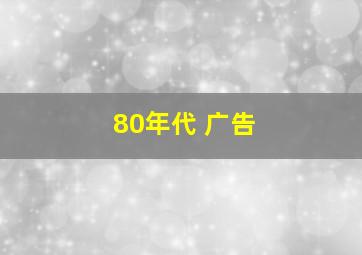 80年代 广告